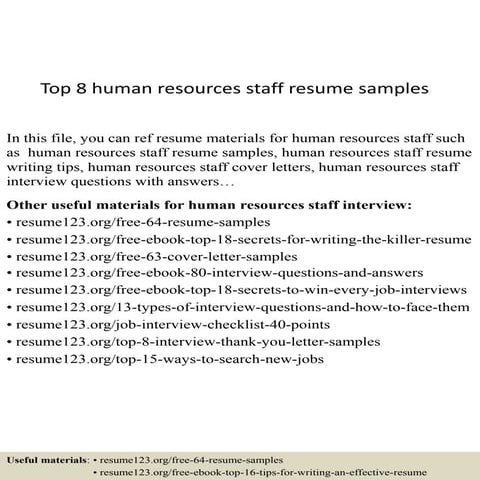 Top 8 human resources staff resume samples

In this file, you can ref resume materials for human resources staff such as human resources staff resume samples, human resources staff resume writing tips, human resources staff cover letters, human resources staff interview questions with answers…

Other useful materials for human resources staff interview:
• resume123.org/free-64-resume-samples
• resume123.org/free-ebook-top-18-secrets-for-writing-the-killer-resume
• resume123.org/free-63-cover-letter-samples
• resume123.org/free-ebook-80-interview-questions-and-answers
• resume123.org/free-ebook-top-18-secrets-to-win-every-job-interviews
• resume123.org/13-types-of-interview-questions-and-how-to-face-them
• resume123.org/job-interview-checklist-40-points
• resume123.org/top-8-interview-thank-you-letter-samples
• resume123.org/top-15-ways-to-search-new-jobs

Useful materials: • resume123.org/free-64-resume-samples
• resume123.org/free-ebook-top-16-tips-for-writing-an-effective-resume